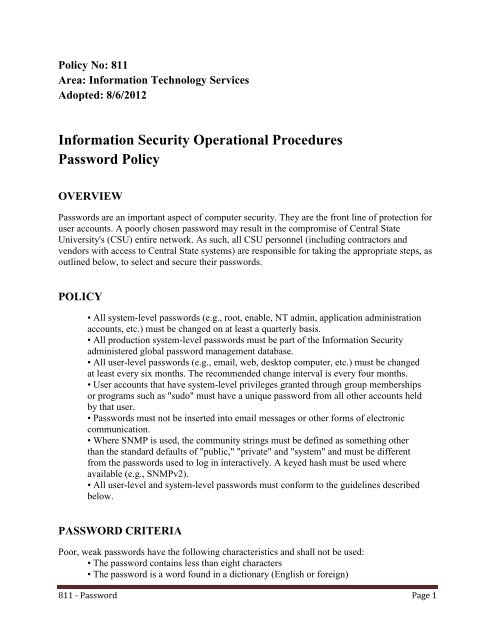 Policy No: 811
Area: Information Technology Services
Adopted: 8/6/2012

Information Security Operational Procedures
Password Policy

OVERVIEW

Passwords are an important aspect of computer security. They are the front line of protection for user accounts. A poorly chosen password may result in the compromise of Central State University's (CSU) entire network. As such, all CSU personnel (including contractors and vendors with access to Central State systems) are responsible for taking the appropriate steps, as outlined below, to select and secure their passwords.

POLICY

• All system-level passwords (e.g., root, enable, NT admin, application administration accounts, etc.) must be changed on at least a quarterly basis.
• All production system-level passwords must be part of the Information Security administered global password management database.
• All user-level passwords (e.g., email, web, desktop computer, etc.) must be changed at least every six months. The recommended change interval is every four months.
• User accounts that have system-level privileges granted through group memberships or programs such as "sudo" must have a unique password from all other accounts held by that user.
• Passwords must not be inserted into email messages or other forms of electronic communication.
• Where SNMP is used, the community strings must be defined as something other than the standard defaults of "public," "private" and "system" and must be different from the passwords used to log in interactively. A keyed hash must be used where available (e.g., SNMPv2).
• All user-level and system-level passwords must conform to the guidelines described below.

PASSWORD CRITERIA

Poor, weak passwords have the following characteristics and shall not be used:
• The password contains less than eight characters
• The password is a word found in a dictionary (English or foreign)

811 - Password Page 1